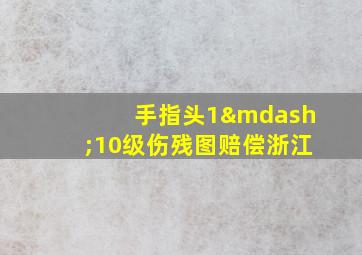 手指头1&mdash;10级伤残图赔偿浙江